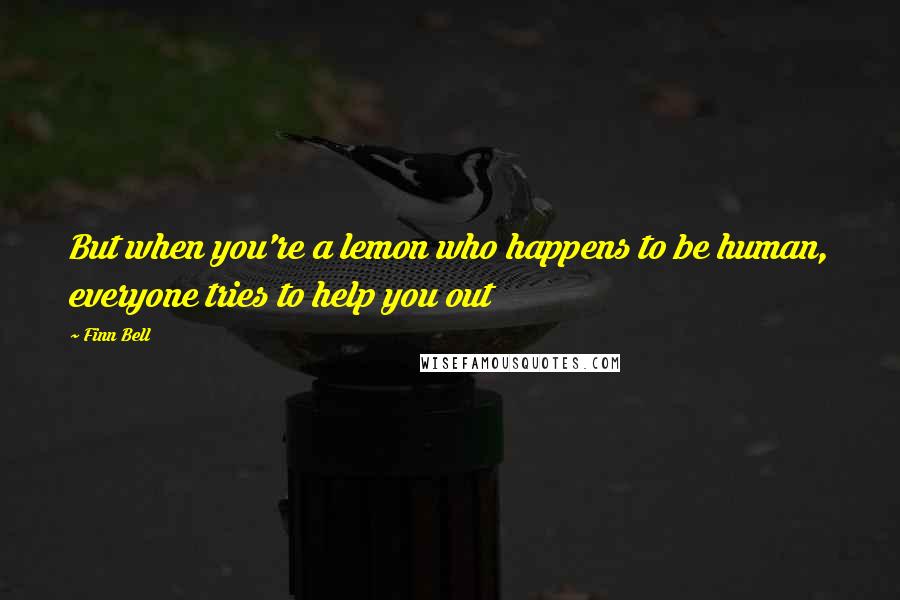 But when you're a lemon who happens to be human, everyone tries to help you out

~ Finn Bell

WISEFAMOUSQUOTES.COM